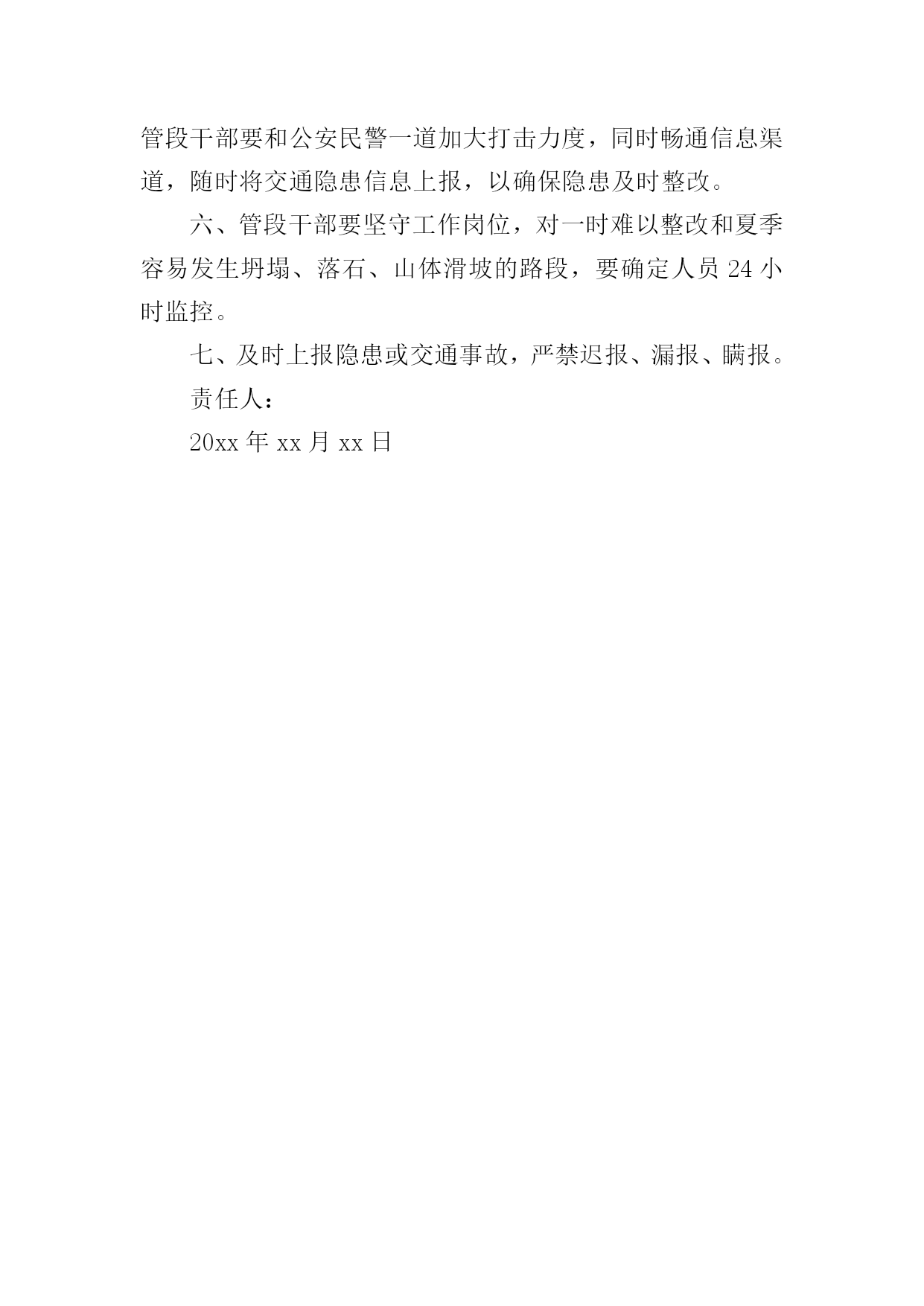 管段干部要和公安民警一道加大打击力度，同时畅通信息渠道，随时将交通隐患信息上报，以确保隐患及时整改。

六、管段干部要坚守工作岗位，对一时难以整改和夏季容易发生坍塌、落石、山体滑坡的路段，要确定人员24小时监控。

七、及时上报隐患或交通事故，严禁迟报、漏报、瞒报。

责任人：

20xx年xx月xx日